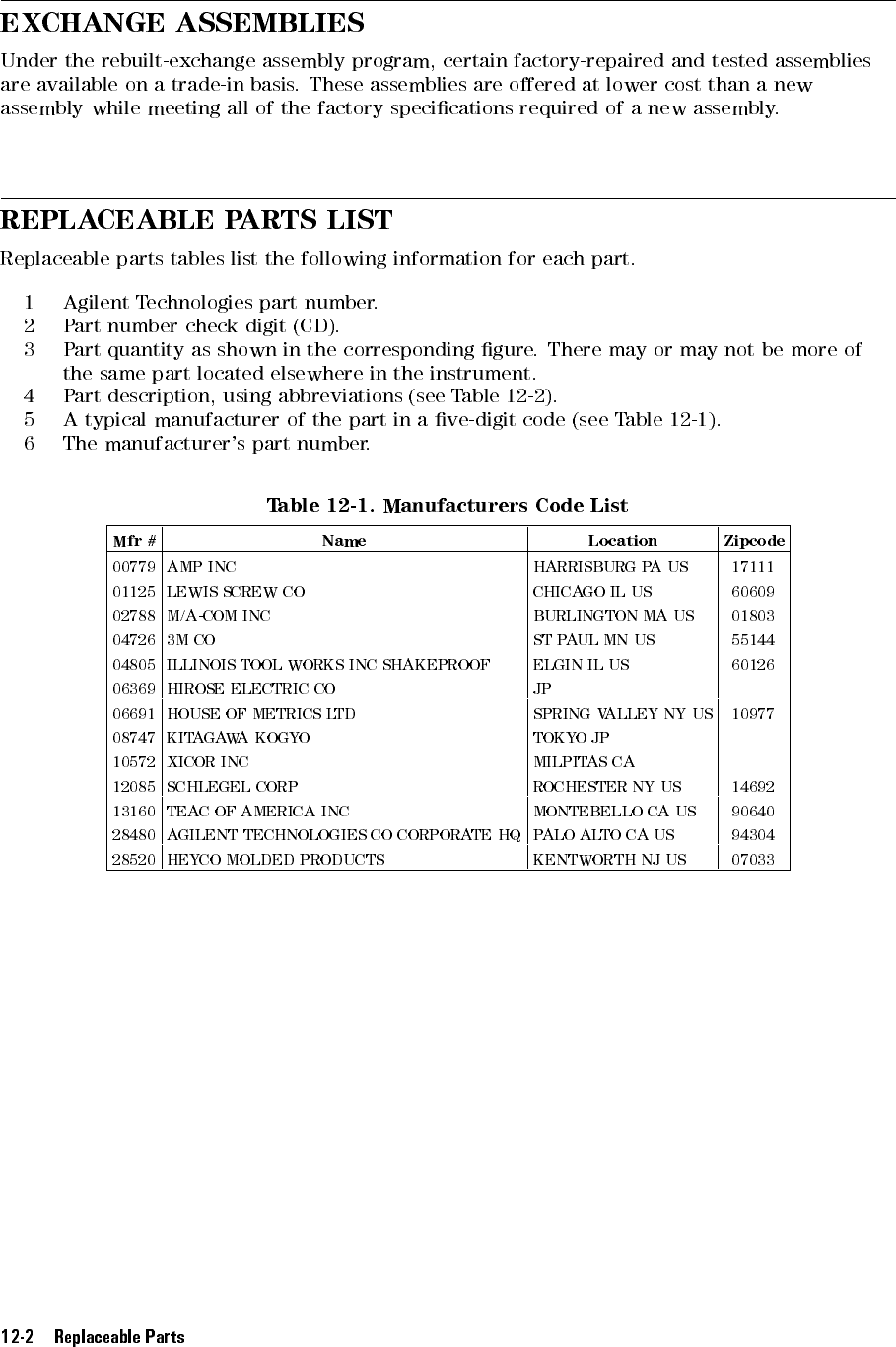 EXCHANGE ASSEMBLIES

Under the rebuilt-exchange assembly program, certain factory-repaired and tested assemblies are available on a trade-in basis. These assemblies are offered at lower cost than a new assembly while meeting all of the factory specifications required of a new assembly.

REPLACEABLE PARTS LIST

Replaceable parts tables list the following information for each part.

1 Agilent Technologies part number.
2 Part number check digit (CD).
3 Part quantity as shown in the corresponding figure. There may or may not be more of the same part located elsewhere in the instrument.
4 Part description, using abbreviations (see Table 12-2).
5 A typical manufacturer of the part in a five-digit code (see Table 12-1).
6 The manufacturer's part number.

Table 12-1. Manufacturers Code List

| Mfr # | Name | Location | Zipcode |
|---|---|---|---|
| 00779 | AMP INC | HARRISBURG PA US | 17111 |
| 01125 | LEWIS SCREW CO | CHICAGO IL US | 60609 |
| 02788 | M/A-COM INC | BURLINGTON MA US | 01803 |
| 04726 | 3M CO | ST PAUL MN US | 55144 |
| 04805 | ILLINOIS TOOL WORKS INC SHAKEPROOF | ELGIN IL US | 60126 |
| 06369 | HIROSE ELECTRIC CO | JP | |
| 06691 | HOUSE OF METRICS LTD | SPRING VALLEY NY US | 10977 |
| 08747 | KITAGAWA KOGYO | TOKYO JP | |
| 10572 | XICOR INC | MILPITAS CA | |
| 12085 | SCHLEGEL CORP | ROCHESTER NY US | 14692 |
| 13160 | TEAC OF AMERICA INC | MONTEBELLO CA US | 90640 |
| 28480 | AGILENT TECHNOLOGIES CO CORPORATE HQ | PALO ALTO CA US | 94304 |
| 28520 | HEYCO MOLDED PRODUCTS | KENTWORTH NJ US | 07033 |

12-2 Replaceable Parts